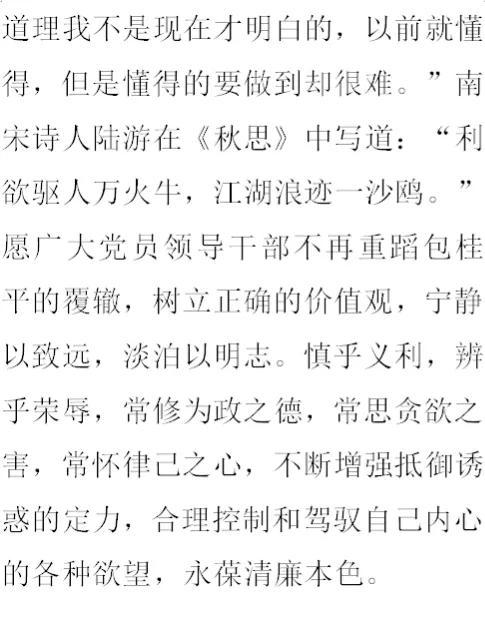 道理我不是现在才明白的，以前就懂得，但是懂得的要做到却很难。”南宋诗人陆游在《秋思》中写道：“利欲驱人万火牛，江湖浪迹一沙鸥。”愿广大党员领导干部不再重蹈包桂平的覆辙，树立正确的价值观，宁静以致远，淡泊以明志。慎乎义利，辨乎荣辱，常修为政之德，常思贪欲之害，常怀律己之心，不断增强抵御诱惑的定力，合理控制和驾驭自己内心的各种欲望，永葆清廉本色。